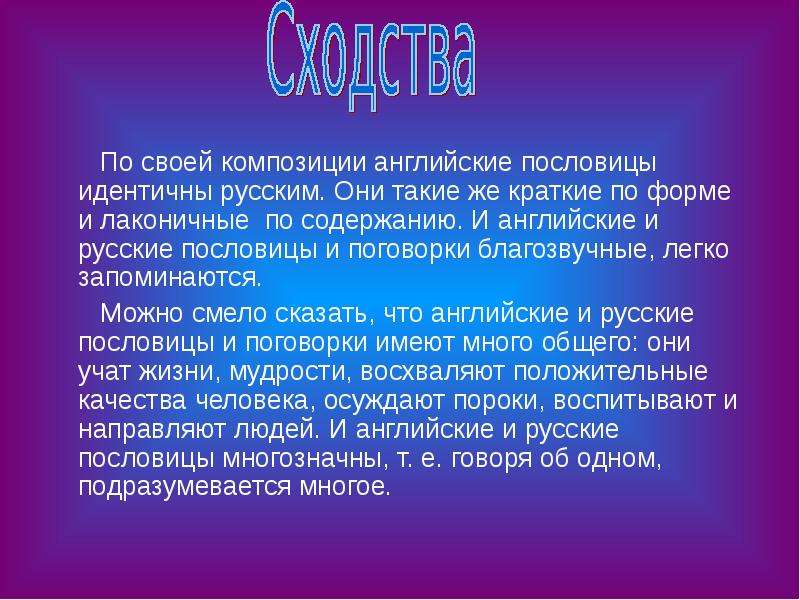 Сходства

По своей композиции английские пословицы идентичны русским. Они такие же краткие по форме и лаконичные  по содержанию. И английские и русские пословицы и поговорки благозвучные, легко запоминаются.

Можно смело сказать, что английские и русские пословицы и поговорки имеют много общего: они учат жизни, мудрости, восхваляют положительные качества человека, осуждают пороки, воспитывают и направляют людей. И английские и русские пословицы многозначны, т. е. говоря об одном, подразумевается многое.